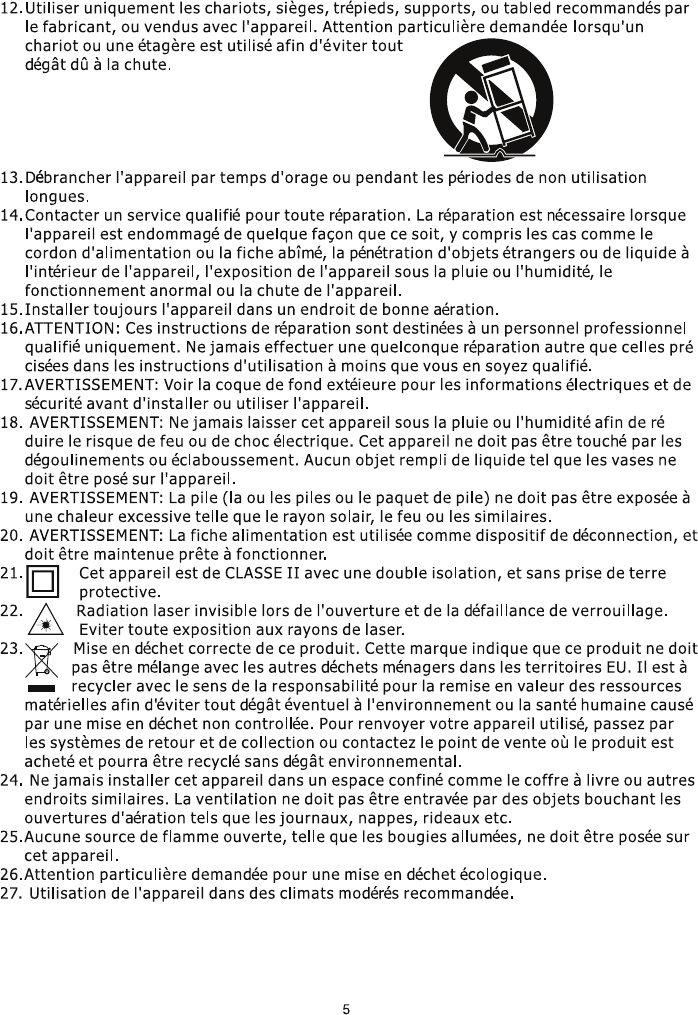 12. Utiliser uniquement les chariots, sièges, trépieds, supports, ou tabled recommandés par le fabricant, ou vendus avec l'appareil. Attention particulière demandée lorsqu'un chariot ou une étagère est utilisé afin d'éviter tout dégât dû à la chute.

13. Débrancher l'appareil par temps d'orage ou pendant les périodes de non utilisation longues.
14. Contacter un service qualifié pour toute réparation. La réparation est nécessaire lorsque l'appareil est endommagé de quelque façon que ce soit, y compris les cas comme le cordon d'alimentation ou la fiche abîmé, la pénétration d'objets étrangers ou de liquide à l'intérieur de l'appareil, l'exposition de l'appareil sous la pluie ou l'humidité, le fonctionnement anormal ou la chute de l'appareil.
15. Installer toujours l'appareil dans un endroit de bonne aération.
16. ATTENTION: Ces instructions de réparation sont destinées à un personnel professionnel qualifié uniquement. Ne jamais effectuer une quelconque réparation autre que celles pré cisées dans les instructions d'utilisation à moins que vous en soyez qualifié.
17. AVERTISSEMENT: Voir la coque de fond extéieure pour les informations électriques et de sécurité avant d'installer ou utiliser l'appareil.
18. AVERTISSEMENT: Ne jamais laisser cet appareil sous la pluie ou l'humidité afin de ré duire le risque de feu ou de choc électrique. Cet appareil ne doit pas être touché par les dégoulinements ou éclaboussement. Aucun objet rempli de liquide tel que les vases ne doit être posé sur l'appareil.
19. AVERTISSEMENT: La pile (la ou les piles ou le paquet de pile) ne doit pas être exposée à une chaleur excessive telle que le rayon solair, le feu ou les similaires.
20. AVERTISSEMENT: La fiche alimentation est utilisée comme dispositif de déconnection, et doit être maintenue prête à fonctionner.
21. Cet appareil est de CLASSE II avec une double isolation, et sans prise de terre protective.
22. Radiation laser invisible lors de l'ouverture et de la défaillance de verrouillage. Eviter toute exposition aux rayons de laser.
23. Mise en déchet correcte de ce produit. Cette marque indique que ce produit ne doit pas être mélange avec les autres déchets ménagers dans les territoires EU. Il est à recycler avec le sens de la responsabilité pour la remise en valeur des ressources matérielles afin d'éviter tout dégât éventuel à l'environnement ou la santé humaine causé par une mise en déchet non controllée. Pour renvoyer votre appareil utilisé, passez par les systèmes de retour et de collection ou contactez le point de vente où le produit est acheté et pourra être recyclé sans dégât environnemental.
24. Ne jamais installer cet appareil dans un espace confiné comme le coffre à livre ou autres endroits similaires. La ventilation ne doit pas être entravée par des objets bouchant les ouvertures d'aération tels que les journaux, nappes, rideaux etc.
25. Aucune source de flamme ouverte, telle que les bougies allumées, ne doit être posée sur cet appareil.
26. Attention particulière demandée pour une mise en déchet écologique.
27. Utilisation de l'appareil dans des climats modérés recommandée.

5